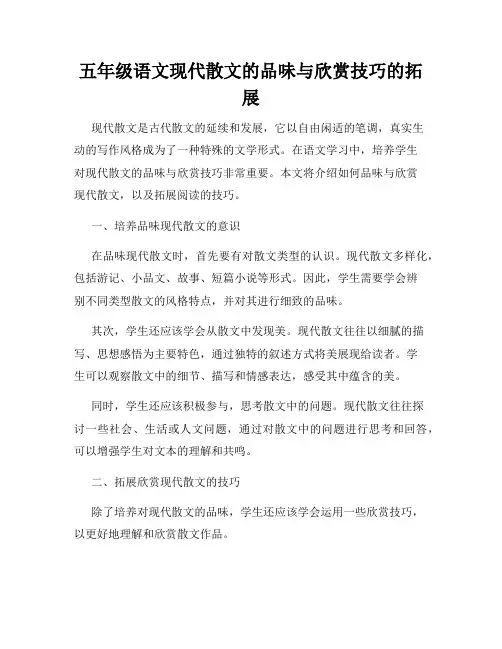 五年级语文现代散文的品味与欣赏技巧的拓展

现代散文是古代散文的延续和发展，它以自由闲适的笔调，真实生动的写作风格成为了一种特殊的文学形式。在语文学习中，培养学生对现代散文的品味与欣赏技巧非常重要。本文将介绍如何品味与欣赏现代散文，以及拓展阅读的技巧。

一、培养品味现代散文的意识

在品味现代散文时，首先要有对散文类型的认识。现代散文多样化，包括游记、小品文、故事、短篇小说等形式。因此，学生需要学会辨别不同类型散文的风格特点，并对其进行细致的品味。

其次，学生还应该学会从散文中发现美。现代散文往往以细腻的描写、思想感悟为主要特色，通过独特的叙述方式将美展现给读者。学生可以观察散文中的细节、描写和情感表达，感受其中蕴含的美。

同时，学生还应该积极参与，思考散文中的问题。现代散文往往探讨一些社会、生活或人文问题，通过对散文中的问题进行思考和回答，可以增强学生对文本的理解和共鸣。

二、拓展欣赏现代散文的技巧

除了培养对现代散文的品味，学生还应该学会运用一些欣赏技巧，以更好地理解和欣赏散文作品。